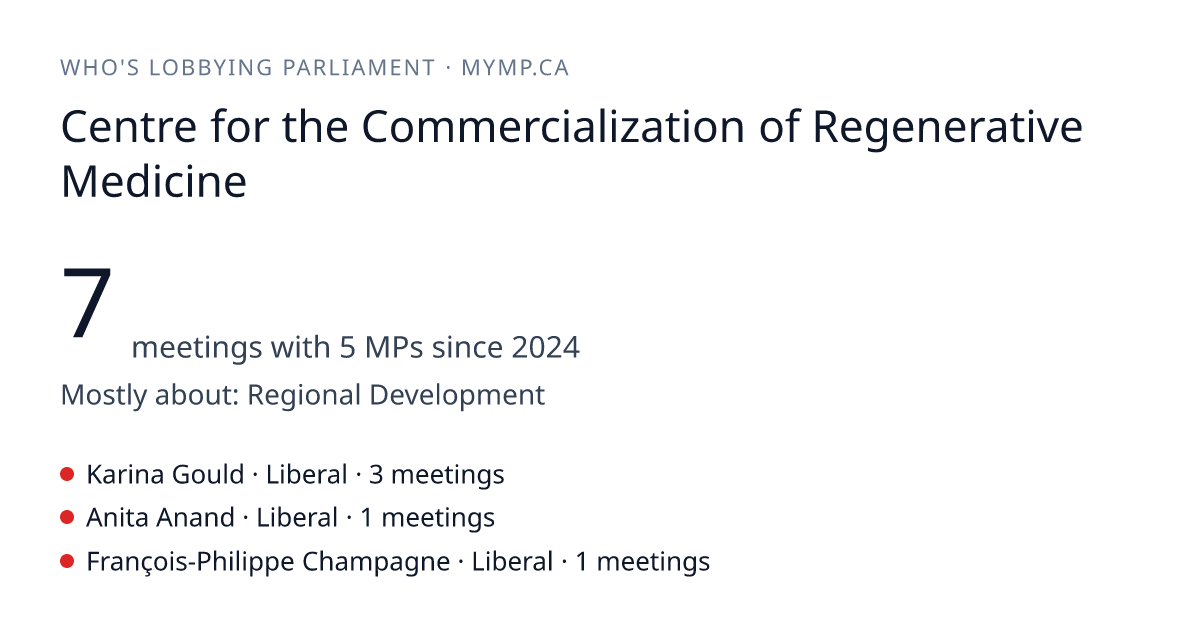 WHO'S LOBBYING PARLIAMENT · MYMP.CA

Centre for the Commercialization of Regenerative Medicine

7 meetings with 5 MPs since 2024

Mostly about: Regional Development

• Karina Gould · Liberal · 3 meetings
• Anita Anand · Liberal · 1 meetings
• François-Philippe Champagne · Liberal · 1 meetings